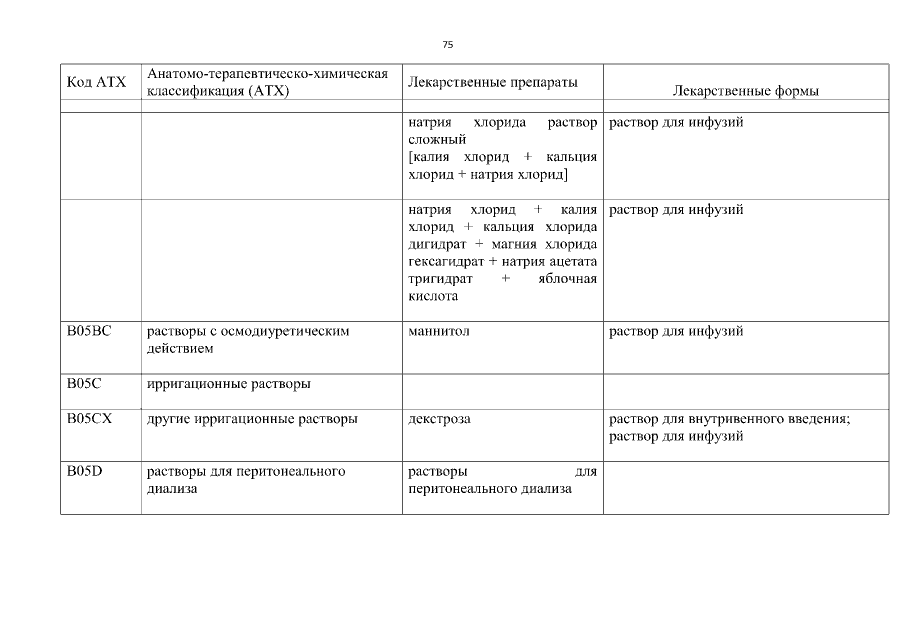 75

| Код АТХ | Анатомо-терапевтическо-химическая классификация (АТХ) | Лекарственные препараты | Лекарственные формы |
|---|---|---|---|
| | | | |
| | | натрия хлорида раствор сложный [калия хлорид + кальция хлорид + натрия хлорид] | раствор для инфузий |
| | | натрия хлорид + калия хлорид + кальция хлорида дигидрат + магния хлорида гексагидрат + натрия ацетата тригидрат + яблочная кислота | раствор для инфузий |
| B05BC | растворы с осмодиуретическим действием | маннитол | раствор для инфузий |
| B05C | ирригационные растворы | | |
| B05CX | другие ирригационные растворы | декстроза | раствор для внутривенного введения; раствор для инфузий |
| B05D | растворы для перитонеального диализа | растворы для перитонеального диализа | |